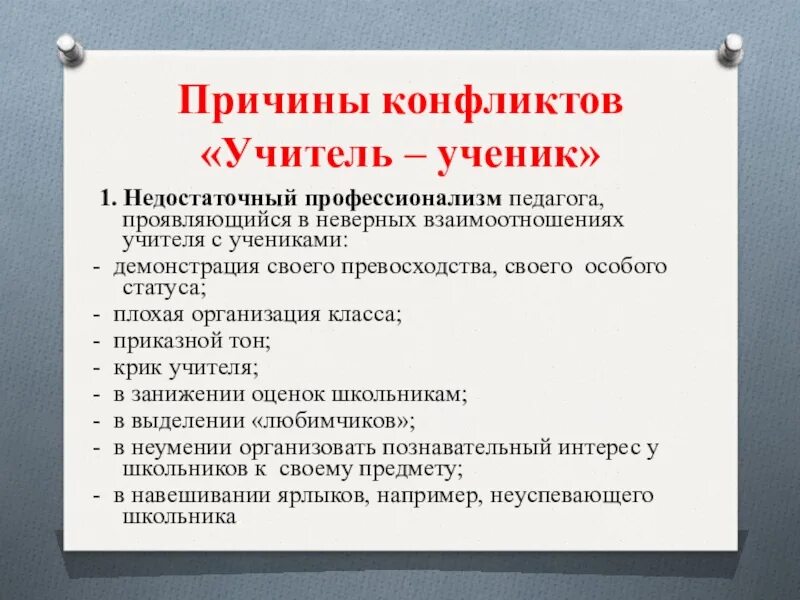 Причины конфликтов «Учитель – ученик»

1. Недостаточный профессионализм педагога, проявляющийся в неверных взаимоотношениях учителя с учениками:

- демонстрация своего превосходства, своего особого статуса;
- плохая организация класса;
- приказной тон;
- крик учителя;
- в занижении оценок школьникам;
- в выделении «любимчиков»;
- в неумении организовать познавательный интерес у школьников к своему предмету;
- в навешивании ярлыков, например, неуспевающего школьника